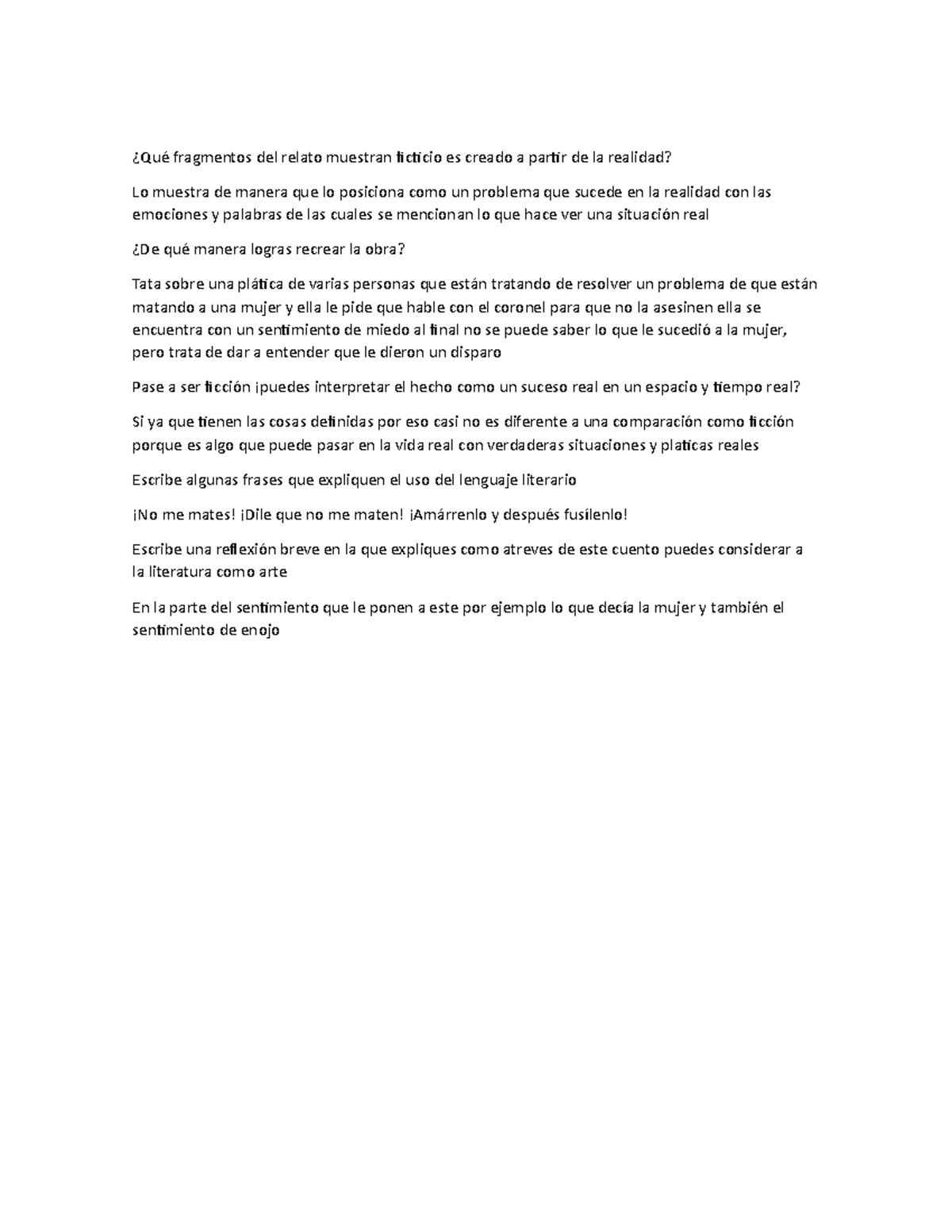 ¿Qué fragmentos del relato muestran ficticio es creado a partir de la realidad?

Lo muestra de manera que lo posiciona como un problema que sucede en la realidad con las emociones y palabras de las cuales se mencionan lo que hace ver una situación real

¿De qué manera logras recrear la obra?

Tata sobre una plática de varias personas que están tratando de resolver un problema de que están matando a una mujer y ella le pide que hable con el coronel para que no la asesinen ella se encuentra con un sentimiento de miedo al final no se puede saber lo que le sucedió a la mujer, pero trata de dar a entender que le dieron un disparo

Pase a ser ficción ¡puedes interpretar el hecho como un suceso real en un espacio y tiempo real?

Si ya que tienen las cosas definidas por eso casi no es diferente a una comparación como ficción porque es algo que puede pasar en la vida real con verdaderas situaciones y platicas reales

Escribe algunas frases que expliquen el uso del lenguaje literario

¡No me mates! ¡Dile que no me maten! ¡Amárrenlo y después fusílenlo!

Escribe una reflexión breve en la que expliques como atreves de este cuento puedes considerar a la literatura como arte

En la parte del sentimiento que le ponen a este por ejemplo lo que decía la mujer y también el sentimiento de enojo